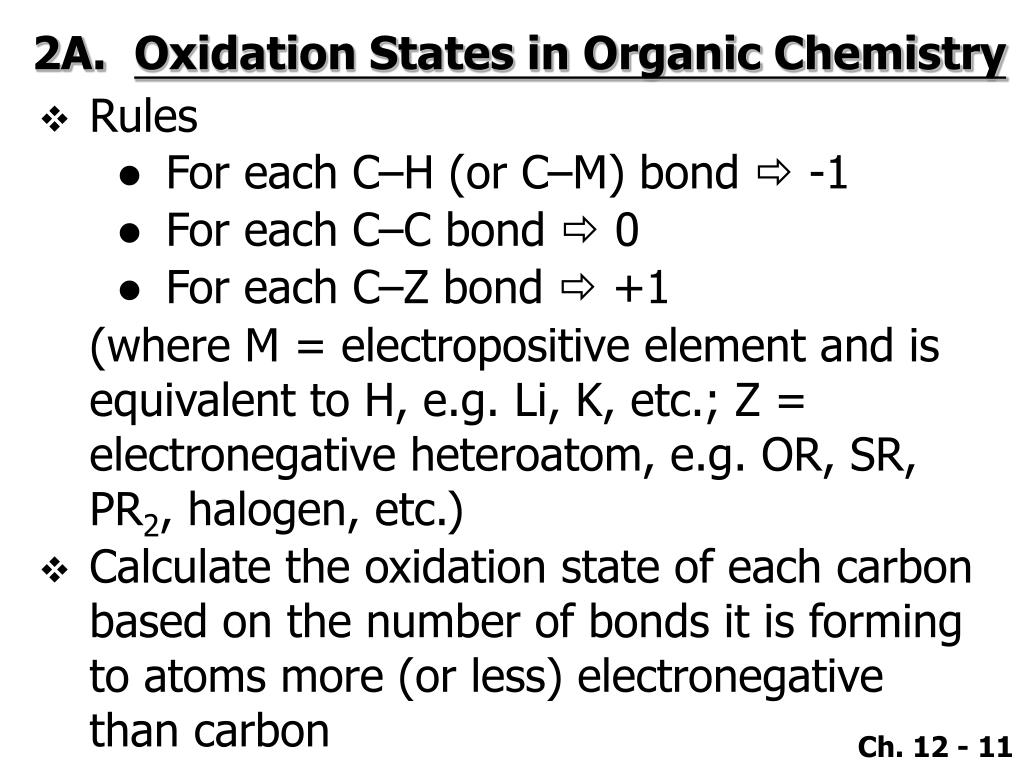 2A. Oxidation States in Organic Chemistry

❖ Rules

● For each C–H (or C–M) bond ⇨ -1

● For each C–C bond ⇨ 0

● For each C–Z bond ⇨ +1

(where M = electropositive element and is equivalent to H, e.g. Li, K, etc.; Z = electronegative heteroatom, e.g. OR, SR, $PR_2$, halogen, etc.)

❖ Calculate the oxidation state of each carbon based on the number of bonds it is forming to atoms more (or less) electronegative than carbon

Ch. 12 - 11